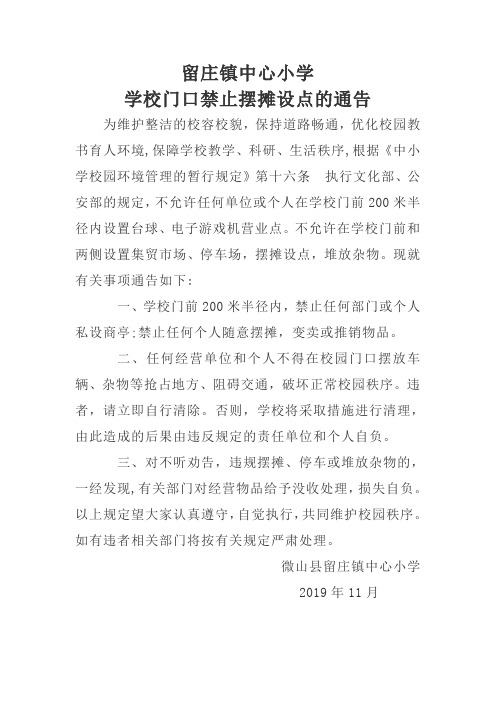 留庄镇中心小学
学校门口禁止摆摊设点的通告

为维护整洁的校容校貌，保持道路畅通，优化校园教书育人环境,保障学校教学、科研、生活秩序,根据《中小学校园环境管理的暂行规定》第十六条　执行文化部、公安部的规定，不允许任何单位或个人在学校门前200米半径内设置台球、电子游戏机营业点。不允许在学校门前和两侧设置集贸市场、停车场，摆摊设点，堆放杂物。现就有关事项通告如下:

一、学校门前200米半径内，禁止任何部门或个人私设商亭;禁止任何个人随意摆摊，变卖或推销物品。

二、任何经营单位和个人不得在校园门口摆放车辆、杂物等抢占地方、阻碍交通，破坏正常校园秩序。违者，请立即自行清除。否则，学校将采取措施进行清理，由此造成的后果由违反规定的责任单位和个人自负。

三、对不听劝告，违规摆摊、停车或堆放杂物的，一经发现,有关部门对经营物品给予没收处理，损失自负。以上规定望大家认真遵守,自觉执行,共同维护校园秩序。如有违者相关部门将按有关规定严肃处理。

微山县留庄镇中心小学

2019年11月